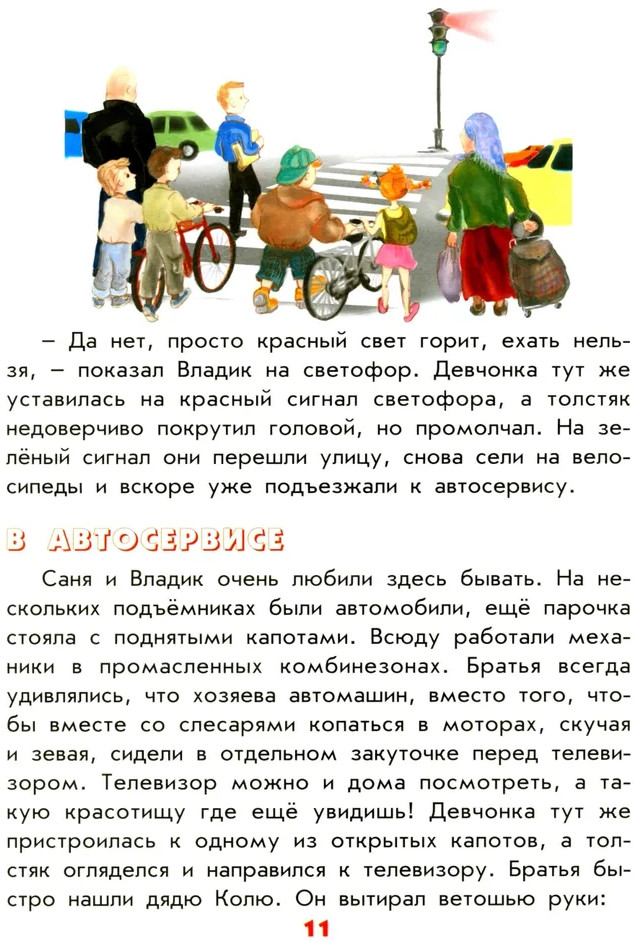 – Да нет, просто красный свет горит, ехать нельзя, – показал Владик на светофор. Девчонка тут же уставилась на красный сигнал светофора, а толстяк недоверчиво покрутил головой, но промолчал. На зелёный сигнал они перешли улицу, снова сели на велосипеды и вскоре уже подъезжали к автосервису.

В АВТОСЕРВИСЕ

Саня и Владик очень любили здесь бывать. На нескольких подъёмниках были автомобили, ещё парочка стояла с поднятыми капотами. Всюду работали механики в промасленных комбинезонах. Братья всегда удивлялись, что хозяева автомашин, вместо того, чтобы вместе со слесарями копаться в моторах, скучая и зевая, сидели в отдельном закуточке перед телевизором. Телевизор можно и дома посмотреть, а такую красотищу где ещё увидишь! Девчонка тут же пристроилась к одному из открытых капотов, а толстяк огляделся и направился к телевизору. Братья быстро нашли дядю Колю. Он вытирал ветошью руки:

11